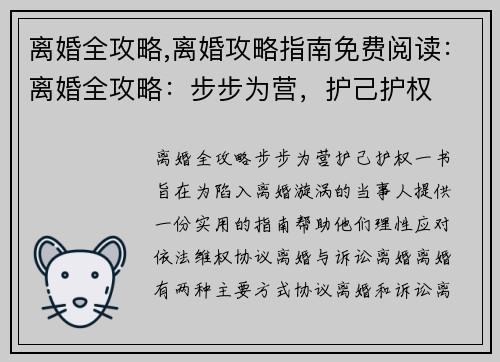 离婚全攻略,离婚攻略指南免费阅读：离婚全攻略：步步为营，护己护权

离婚全攻略步步为营护己护权一书旨在为陷入离婚漩涡的当事人提供一份实用的指南帮助他们理性应对依法维权协议离婚与诉讼离婚离婚有两种主要方式协议离婚和诉讼离